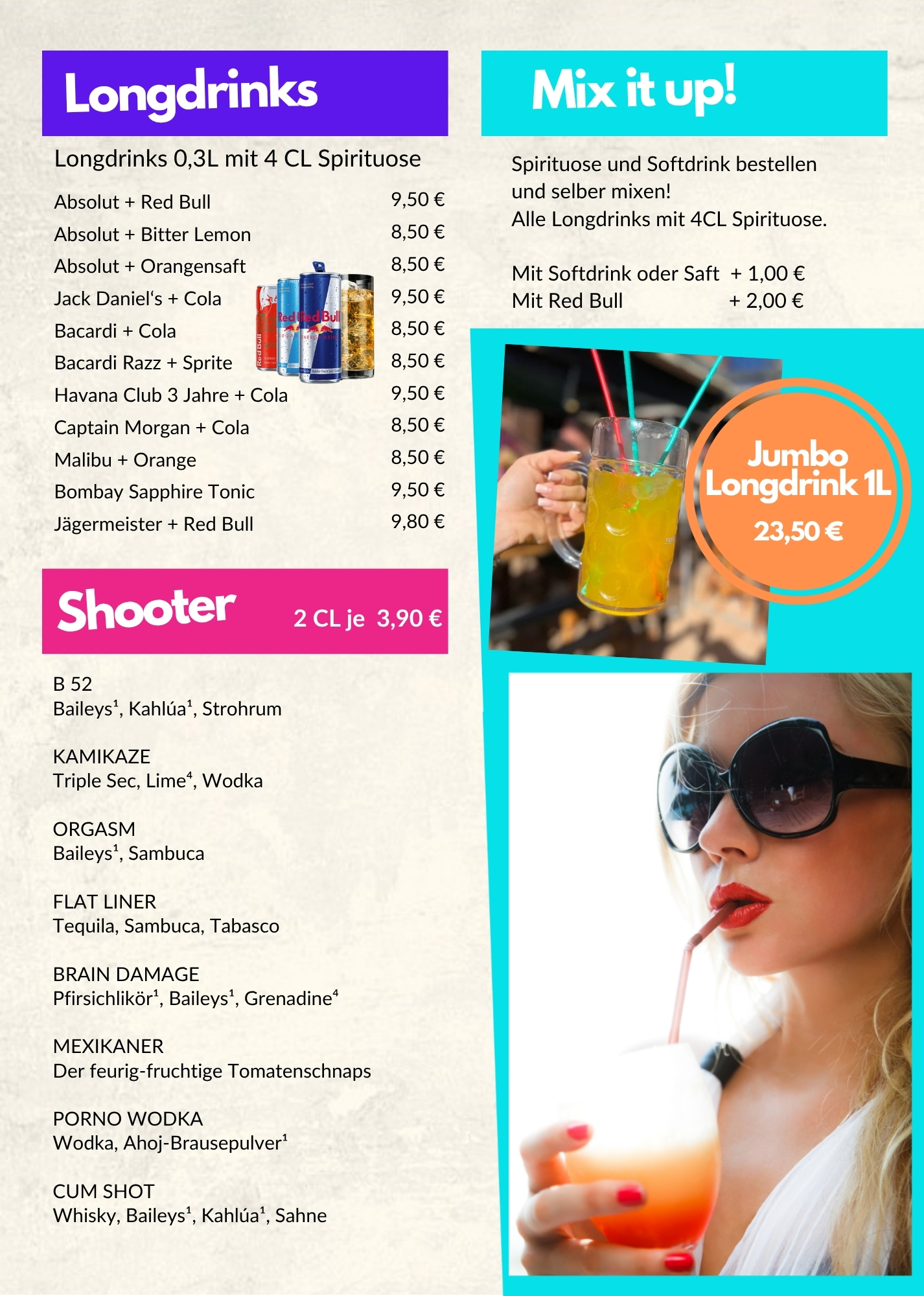 Longdrinks

Longdrinks 0,3L mit 4 CL Spirituose

Absolut + Red Bull 9,50 €
Absolut + Bitter Lemon 8,50 €
Absolut + Orangensaft 8,50 €
Jack Daniel's + Cola 9,50 €
Bacardi + Cola 8,50 €
Bacardi Razz + Sprite 8,50 €
Havana Club 3 Jahre + Cola 9,50 €
Captain Morgan + Cola 8,50 €
Malibu + Orange 8,50 €
Bombay Sapphire Tonic 9,50 €
Jägermeister + Red Bull 9,80 €

Shooter 2 CL je 3,90 €

B 52
Baileys$^{1}$, Kahlúa$^{1}$, Strohrum

KAMIKAZE
Triple Sec, Lime$^{4}$, Wodka

ORGASM
Baileys$^{1}$, Sambuca

FLAT LINER
Tequila, Sambuca, Tabasco

BRAIN DAMAGE
Pfirsichlikör$^{1}$, Baileys$^{1}$, Grenadine$^{4}$

MEXIKANER
Der feurig-fruchtige Tomatenschnaps

PORNO WODKA
Wodka, Ahoj-Brausepulver$^{1}$

CUM SHOT
Whisky, Baileys$^{1}$, Kahlúa$^{1}$, Sahne

Mix it up!

Spirituose und Softdrink bestellen und selber mixen!
Alle Longdrinks mit 4CL Spirituose.

Mit Softdrink oder Saft + 1,00 €
Mit Red Bull + 2,00 €

Jumbo Longdrink 1L
23,50 €